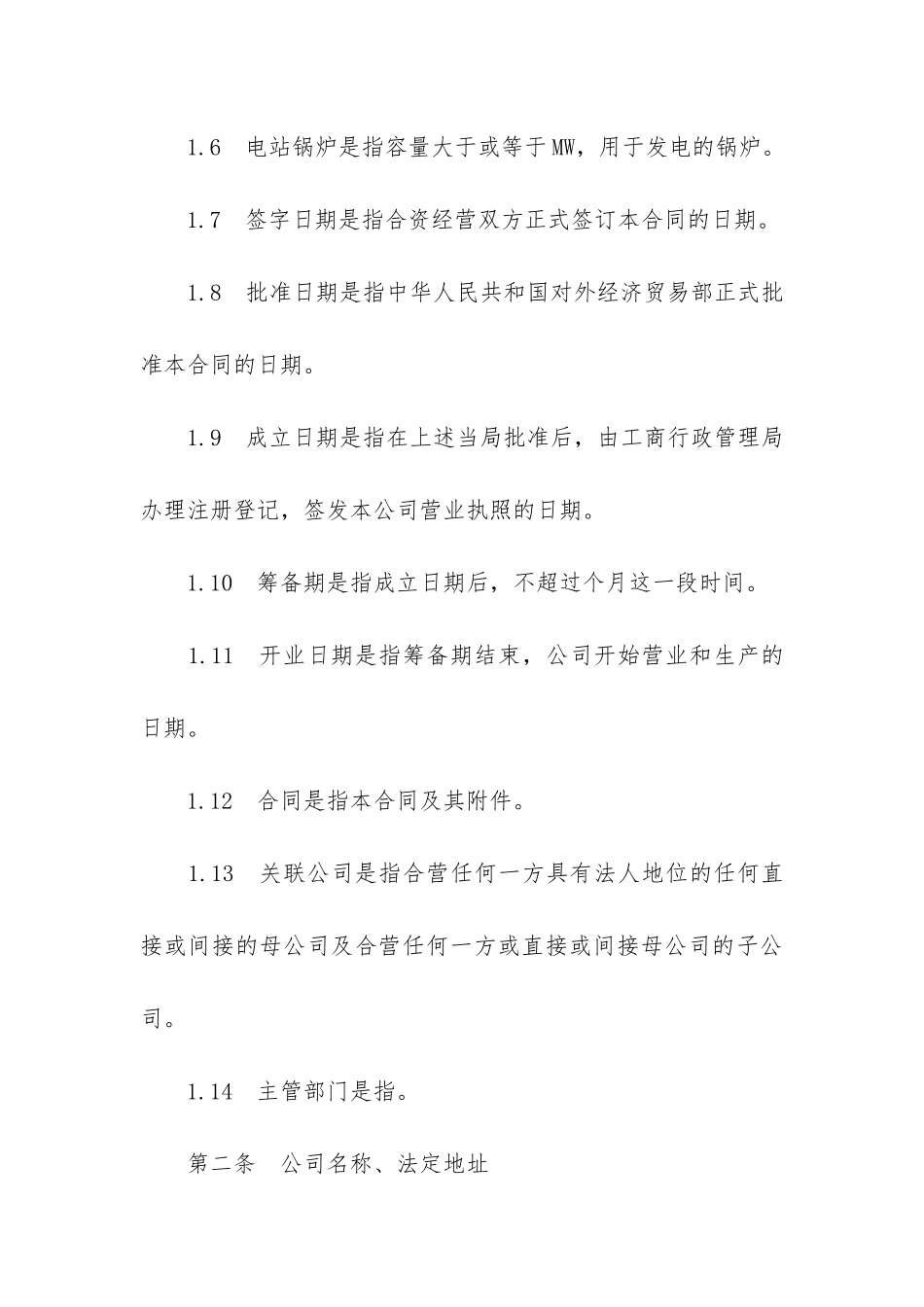 1.6　电站锅炉是指容量大于或等于MW，用于发电的锅炉。

1.7　签字日期是指合资经营双方正式签订本合同的日期。

1.8　批准日期是指中华人民共和国对外经济贸易部正式批准本合同的日期。

1.9　成立日期是指在上述当局批准后，由工商行政管理局办理注册登记，签发本公司营业执照的日期。

1.10　筹备期是指成立日期后，不超过个月这一段时间。

1.11　开业日期是指筹备期结束，公司开始营业和生产的日期。

1.12　合同是指本合同及其附件。

1.13　关联公司是指合营任何一方具有法人地位的任何直接或间接的母公司及合营任何一方或直接或间接母公司的子公司。

1.14　主管部门是指。

第二条　公司名称、法定地址